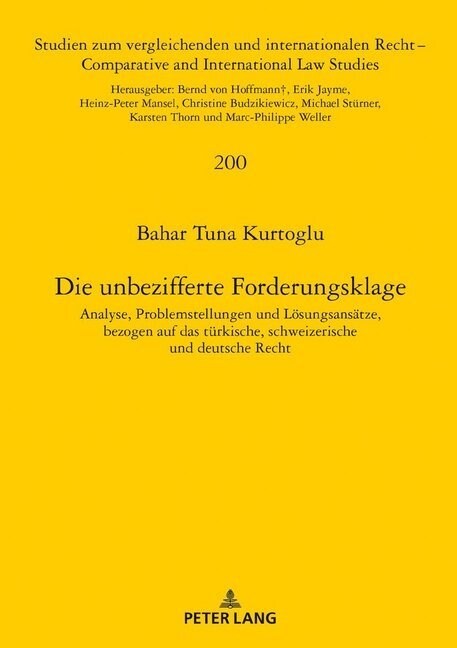 Studien zum vergleichenden und internationalen Recht – Comparative and International Law Studies

Herausgeber: Bernd von Hoffmann†, Erik Jayme, Heinz-Peter Mansel, Christine Budzikiewicz, Michael Stürner, Karsten Thorn und Marc-Philippe Weller

200

Bahar Tuna Kurtoglu

Die unbezifferte Forderungsklage

Analyse, Problemstellungen und Lösungsansätze, bezogen auf das türkische, schweizerische und deutsche Recht

PETER LANG